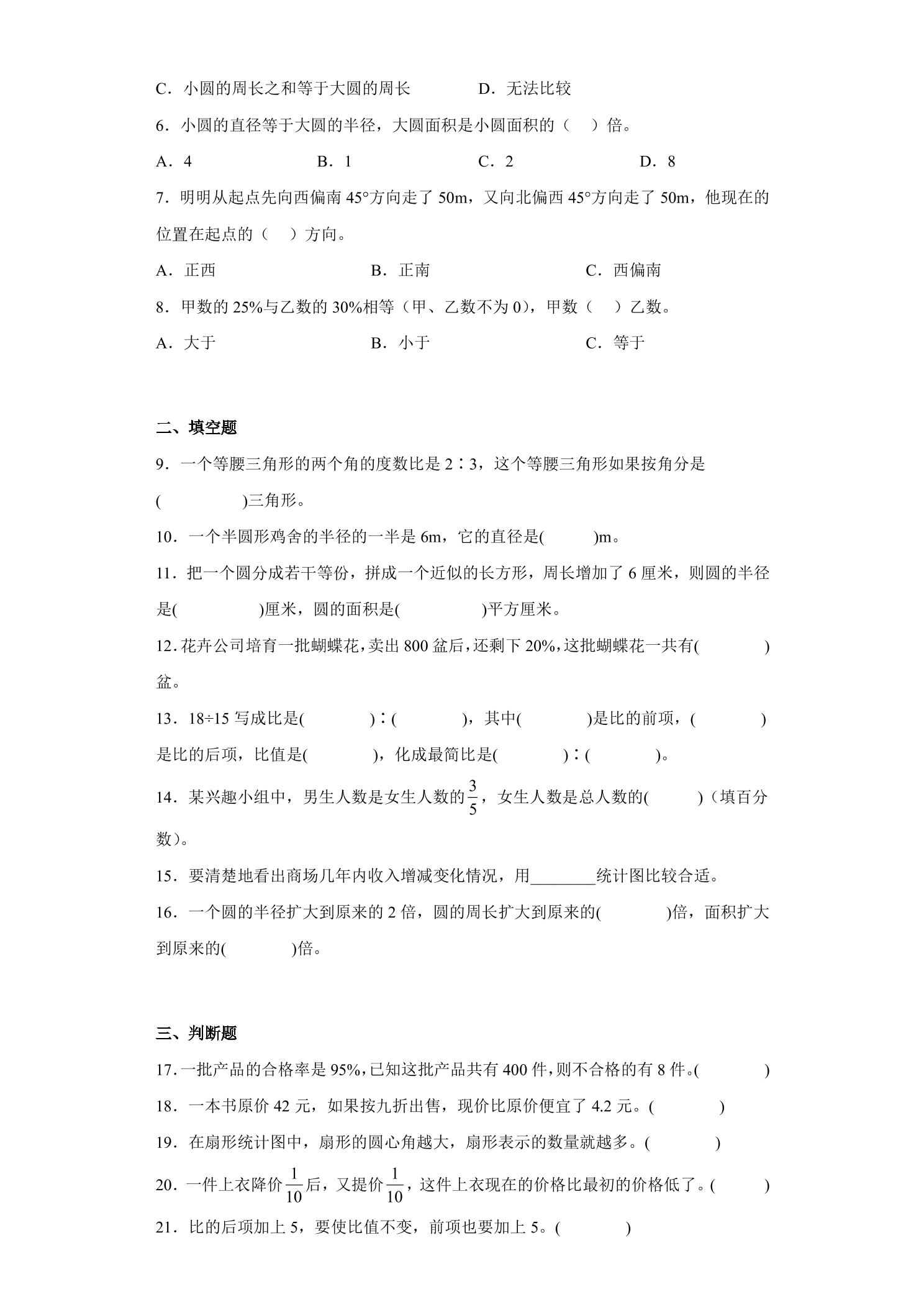 C．小圆的周长之和等于大圆的周长　D．无法比较

6．小圆的直径等于大圆的半径，大圆面积是小圆面积的（　）倍。

A．4　B．1　C．2　D．8

7．明明从起点先向西偏南45°方向走了50m，又向北偏西45°方向走了50m，他现在的位置在起点的（　）方向。

A．正西　B．正南　C．西偏南

8．甲数的25%与乙数的30%相等（甲、乙数不为0），甲数（　）乙数。

A．大于　B．小于　C．等于

二、填空题

9．一个等腰三角形的两个角的度数比是2∶3，这个等腰三角形如果按角分是(　)三角形。

10．一个半圆形鸡舍的半径的一半是6m，它的直径是(　)m。

11．把一个圆分成若干等份，拼成一个近似的长方形，周长增加了6厘米，则圆的半径是(　)厘米，圆的面积是(　)平方厘米。

12．花卉公司培育一批蝴蝶花，卖出800盆后，还剩下20%，这批蝴蝶花一共有(　)盆。

13．18÷15写成比是(　)∶(　)，其中(　)是比的前项，(　)是比的后项，比值是(　)，化成最简比是(　)∶(　)。

14．某兴趣小组中，男生人数是女生人数的$\frac{3}{5}$，女生人数是总人数的(　)（填百分数）。

15．要清楚地看出商场几年内收入增减变化情况，用____统计图比较合适。

16．一个圆的半径扩大到原来的2倍，圆的周长扩大到原来的(　)倍，面积扩大到原来的(　)倍。

三、判断题

17．一批产品的合格率是95%，已知这批产品共有400件，则不合格的有8件。(　)

18．一本书原价42元，如果按九折出售，现价比原价便宜了4.2元。(　)

19．在扇形统计图中，扇形的圆心角越大，扇形表示的数量就越多。(　)

20．一件上衣降价$\frac{1}{10}$后，又提价$\frac{1}{10}$，这件上衣现在的价格比最初的价格低了。(　)

21．比的后项加上5，要使比值不变，前项也要加上5。(　)